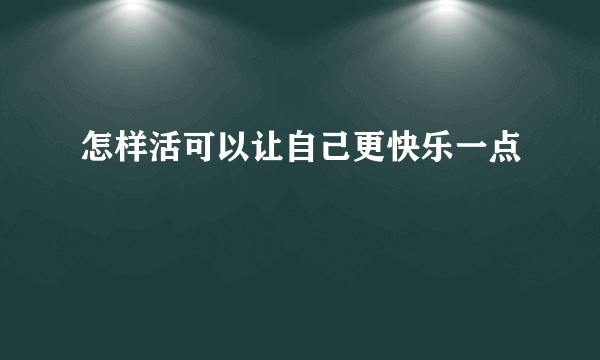 怎样活可以让自己更快乐一点